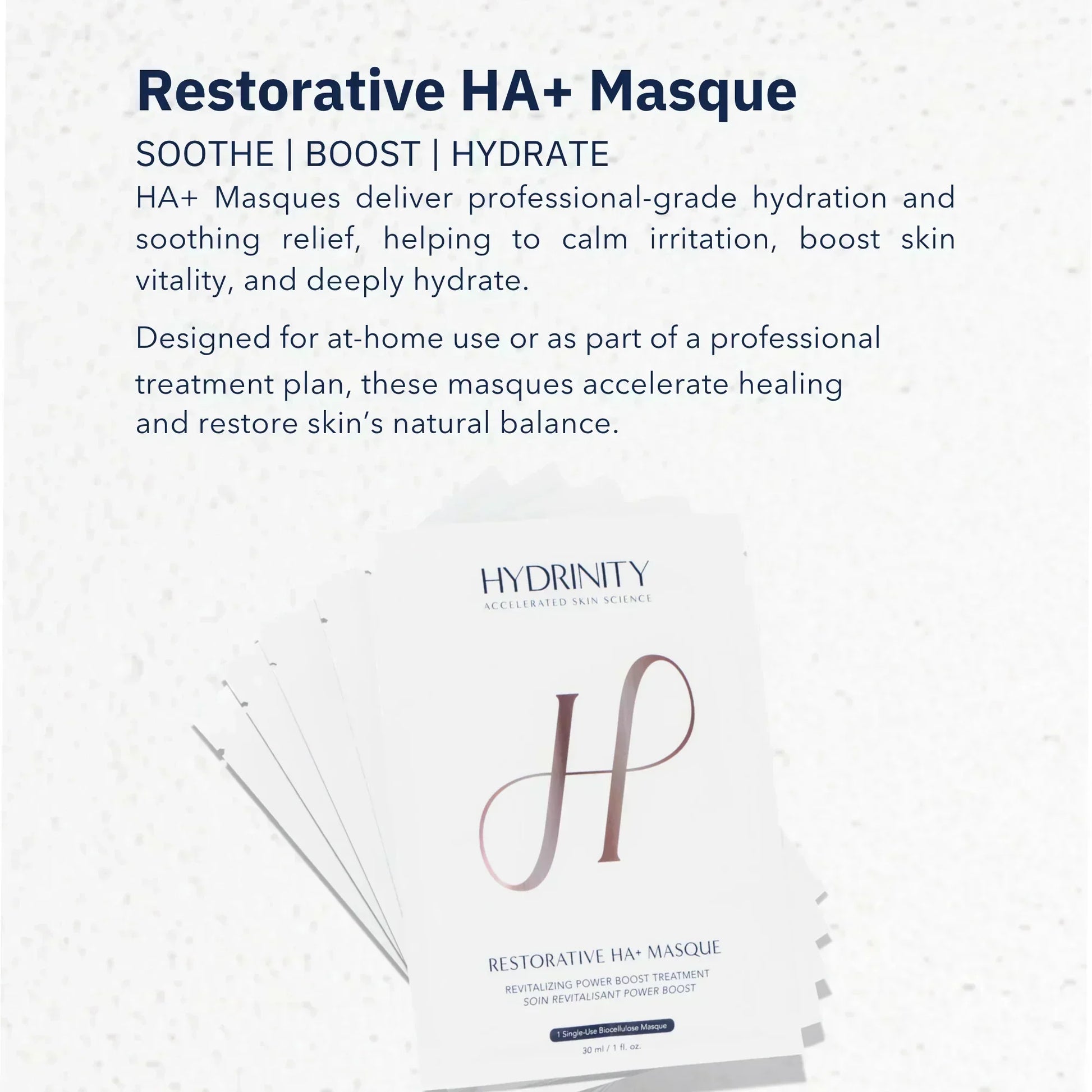 Restorative HA+ Masque

SOOTHE | BOOST | HYDRATE

HA+ Masques deliver professional-grade hydration and soothing relief, helping to calm irritation, boost skin vitality, and deeply hydrate.

Designed for at-home use or as part of a professional treatment plan, these masques accelerate healing and restore skin's natural balance.

HYDRINITY
ACCELERATED SKIN SCIENCE

RESTORATIVE HA+ MASQUE
REVITALIZING POWER BOOST TREATMENT
SOIN REVITALISANT POWER BOOST

1 Single-Use Biocellulose Masque

30 ml / 1 fl. oz.